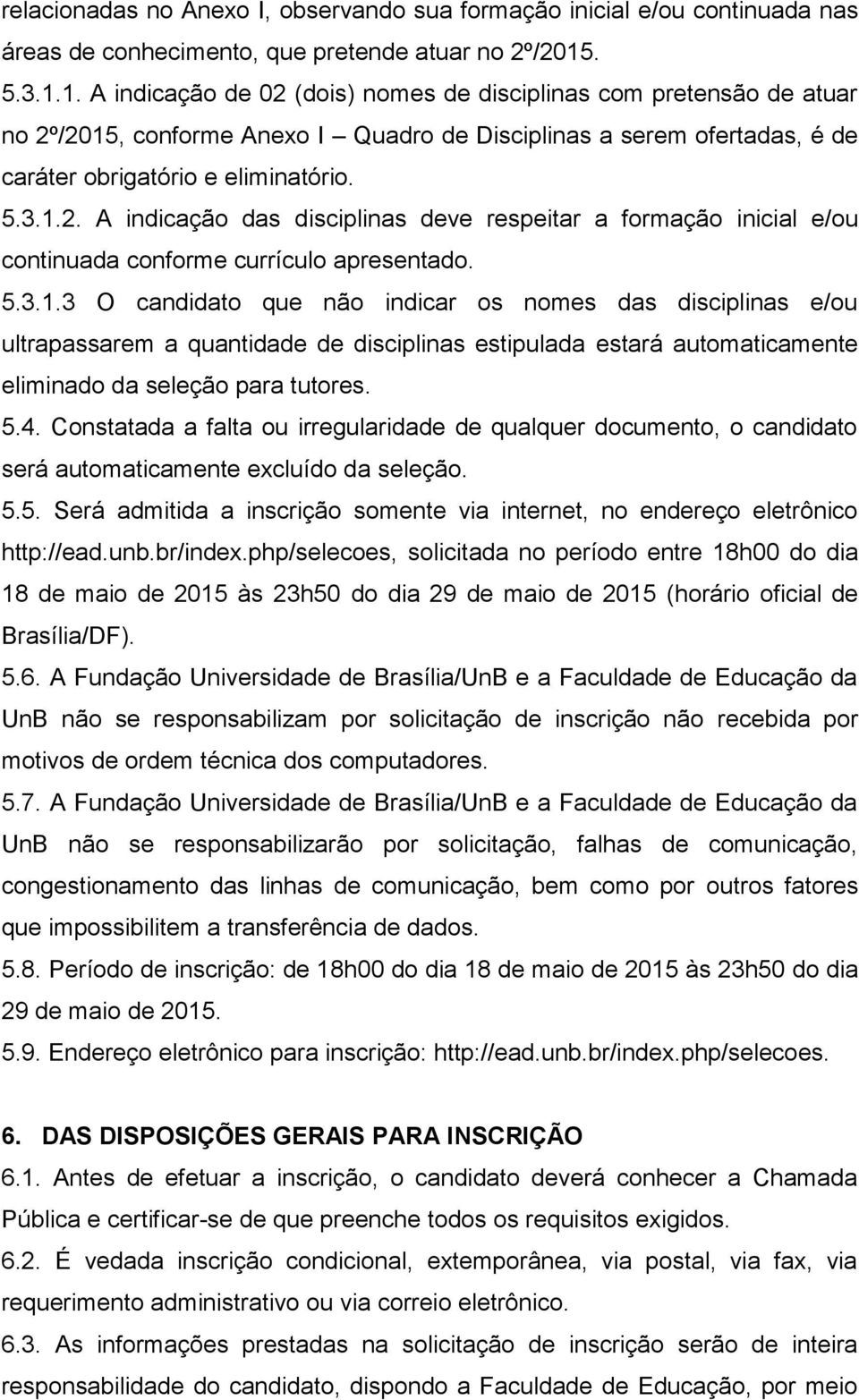 relacionadas no Anexo I, observando sua formação inicial e/ou continuada nas áreas de conhecimento, que pretende atuar no 2º/2015.

5.3.1.1. A indicação de 02 (dois) nomes de disciplinas com pretensão de atuar no 2º/2015, conforme Anexo I – Quadro de Disciplinas a serem ofertadas, é de caráter obrigatório e eliminatório.

5.3.1.2. A indicação das disciplinas deve respeitar a formação inicial e/ou continuada conforme currículo apresentado.

5.3.1.3 O candidato que não indicar os nomes das disciplinas e/ou ultrapassarem a quantidade de disciplinas estipulada estará automaticamente eliminado da seleção para tutores.

5.4. Constatada a falta ou irregularidade de qualquer documento, o candidato será automaticamente excluído da seleção.

5.5. Será admitida a inscrição somente via internet, no endereço eletrônico http://ead.unb.br/index.php/selecoes, solicitada no período entre 18h00 do dia 18 de maio de 2015 às 23h50 do dia 29 de maio de 2015 (horário oficial de Brasília/DF).

5.6. A Fundação Universidade de Brasília/UnB e a Faculdade de Educação da UnB não se responsabilizam por solicitação de inscrição não recebida por motivos de ordem técnica dos computadores.

5.7. A Fundação Universidade de Brasília/UnB e a Faculdade de Educação da UnB não se responsabilizarão por solicitação, falhas de comunicação, congestionamento das linhas de comunicação, bem como por outros fatores que impossibilitem a transferência de dados.

5.8. Período de inscrição: de 18h00 do dia 18 de maio de 2015 às 23h50 do dia 29 de maio de 2015.

5.9. Endereço eletrônico para inscrição: http://ead.unb.br/index.php/selecoes.

6. DAS DISPOSIÇÕES GERAIS PARA INSCRIÇÃO

6.1. Antes de efetuar a inscrição, o candidato deverá conhecer a Chamada Pública e certificar-se de que preenche todos os requisitos exigidos.

6.2. É vedada inscrição condicional, extemporânea, via postal, via fax, via requerimento administrativo ou via correio eletrônico.

6.3. As informações prestadas na solicitação de inscrição serão de inteira responsabilidade do candidato, dispondo a Faculdade de Educação, por meio